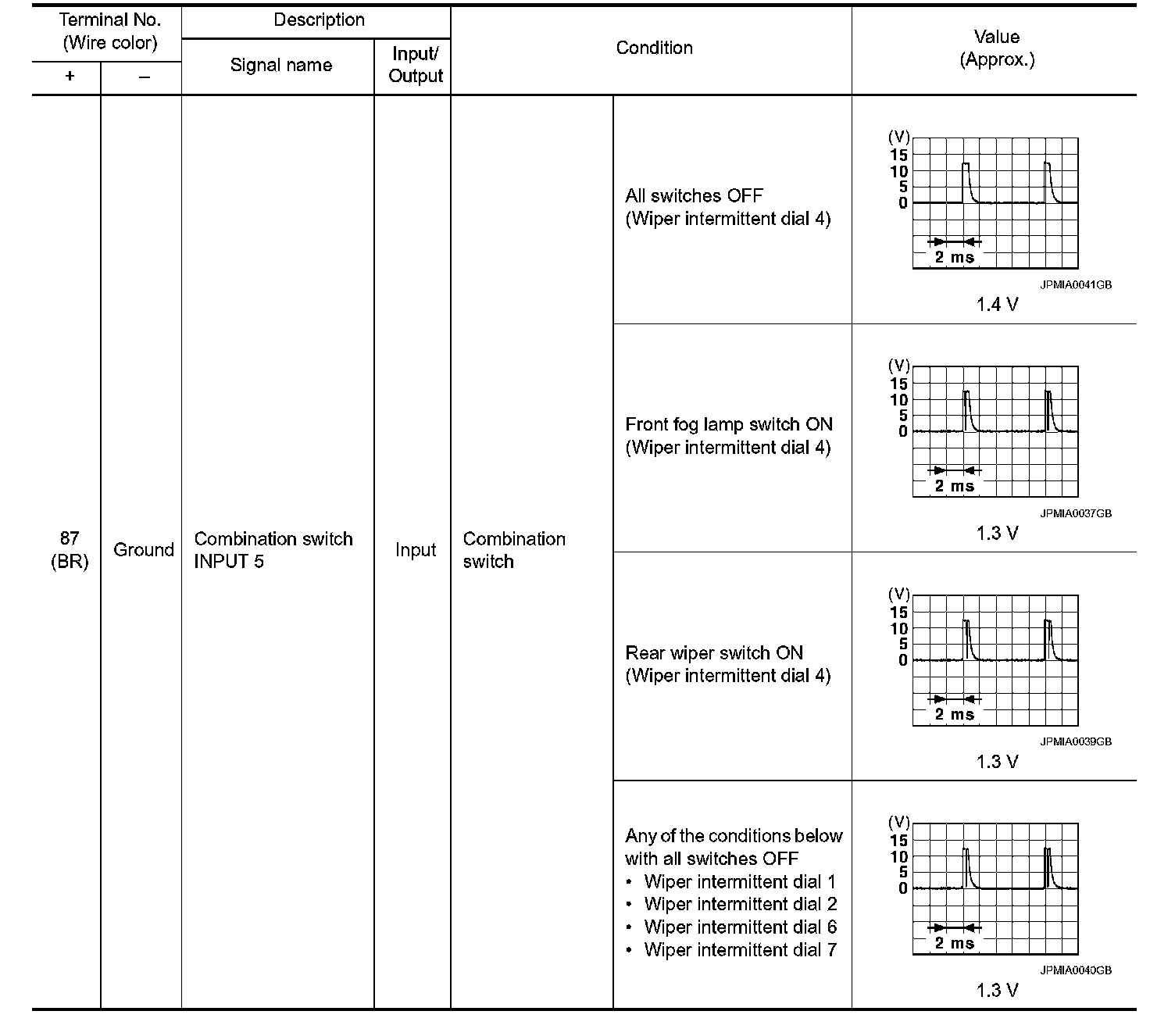 | Terminal No. (Wire color) + | Terminal No. (Wire color) – | Description Signal name | Description Input/ Output | Condition | Condition | Value (Approx.) |
|---|---|---|---|---|---|---|
| 87 (BR) | Ground | Combination switch INPUT 5 | Input | Combination switch | All switches OFF (Wiper intermittent dial 4) | (V) 15 10 5 0 2 ms JPMIA0041GB 1.4 V |
| | | | | | Front fog lamp switch ON (Wiper intermittent dial 4) | (V) 15 10 5 0 2 ms JPMIA0037GB 1.3 V |
| | | | | | Rear wiper switch ON (Wiper intermittent dial 4) | (V) 15 10 5 0 2 ms JPMIA0039GB 1.3 V |
| | | | | | Any of the conditions below with all switches OFF • Wiper intermittent dial 1 • Wiper intermittent dial 2 • Wiper intermittent dial 6 • Wiper intermittent dial 7 | (V) 15 10 5 0 2 ms JPMIA0040GB 1.3 V |